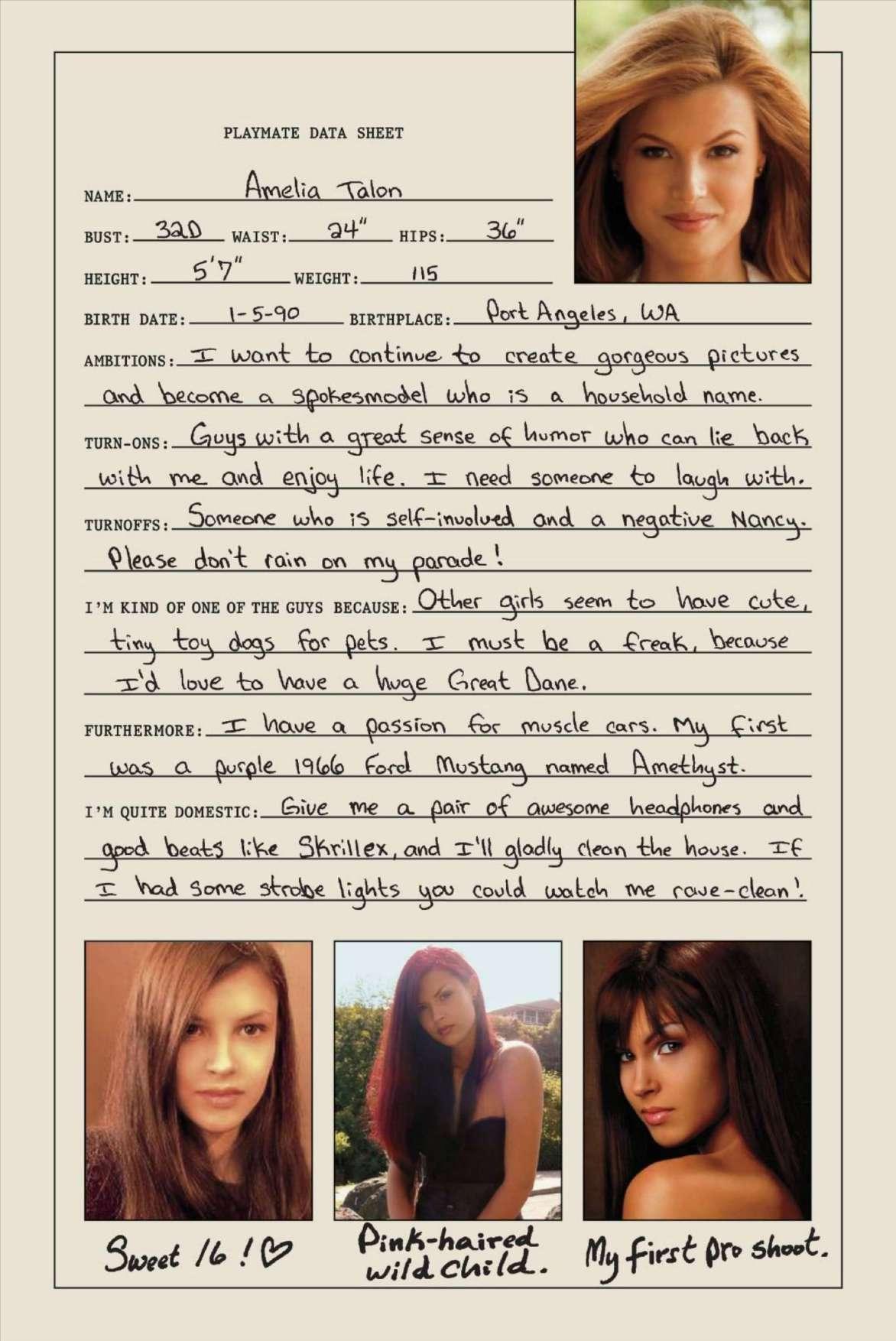 PLAYMATE DATA SHEET

NAME: Amelia Talon

BUST: 32D WAIST: 24" HIPS: 36"

HEIGHT: 5'7" WEIGHT: 115

BIRTH DATE: 1-5-90 BIRTHPLACE: Port Angeles, WA

AMBITIONS: I want to continue to create gorgeous pictures and become a spokesmodel who is a household name.

TURN-ONS: Guys with a great sense of humor who can lie back with me and enjoy life. I need someone to laugh with.

TURNOFFS: Someone who is self-involved and a negative Nancy. Please don't rain on my parade!

I'M KIND OF ONE OF THE GUYS BECAUSE: Other girls seem to have cute, tiny toy dogs for pets. I must be a freak, because I'd love to have a huge Great Dane.

FURTHERMORE: I have a passion for muscle cars. My first was a purple 1966 Ford Mustang named Amethyst.

I'M QUITE DOMESTIC: Give me a pair of awesome headphones and good beats like Skrillex, and I'll gladly clean the house. If I had some strobe lights you could watch me rave-clean!

Sweet 16! ♡

Pink-haired wild child.

My first pro shoot.